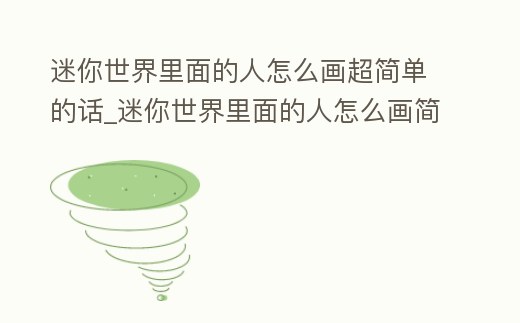 迷你世界里面的人怎么画超简单的话_迷你世界里面的人怎么画简